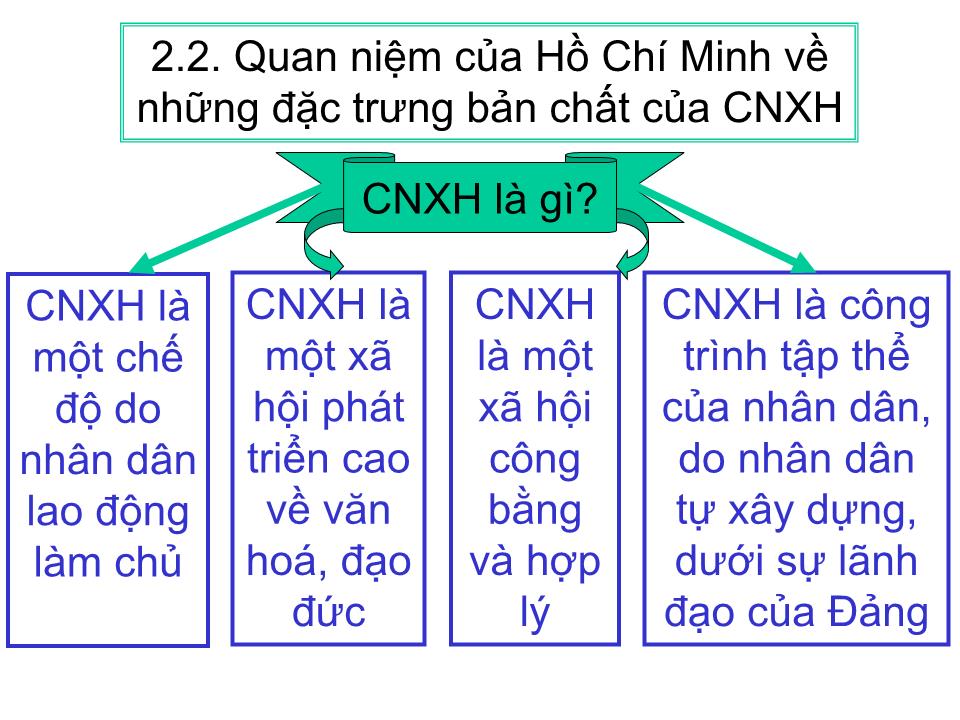 2.2. Quan niệm của Hồ Chí Minh về những đặc trưng bản chất của CNXH

CNXH là gì?

CNXH là một chế độ do nhân dân lao động làm chủ

CNXH là một xã hội phát triển cao về văn hoá, đạo đức

CNXH là một xã hội công bằng và hợp lý

CNXH là công trình tập thể của nhân dân, do nhân dân tự xây dựng, dưới sự lãnh đạo của Đảng